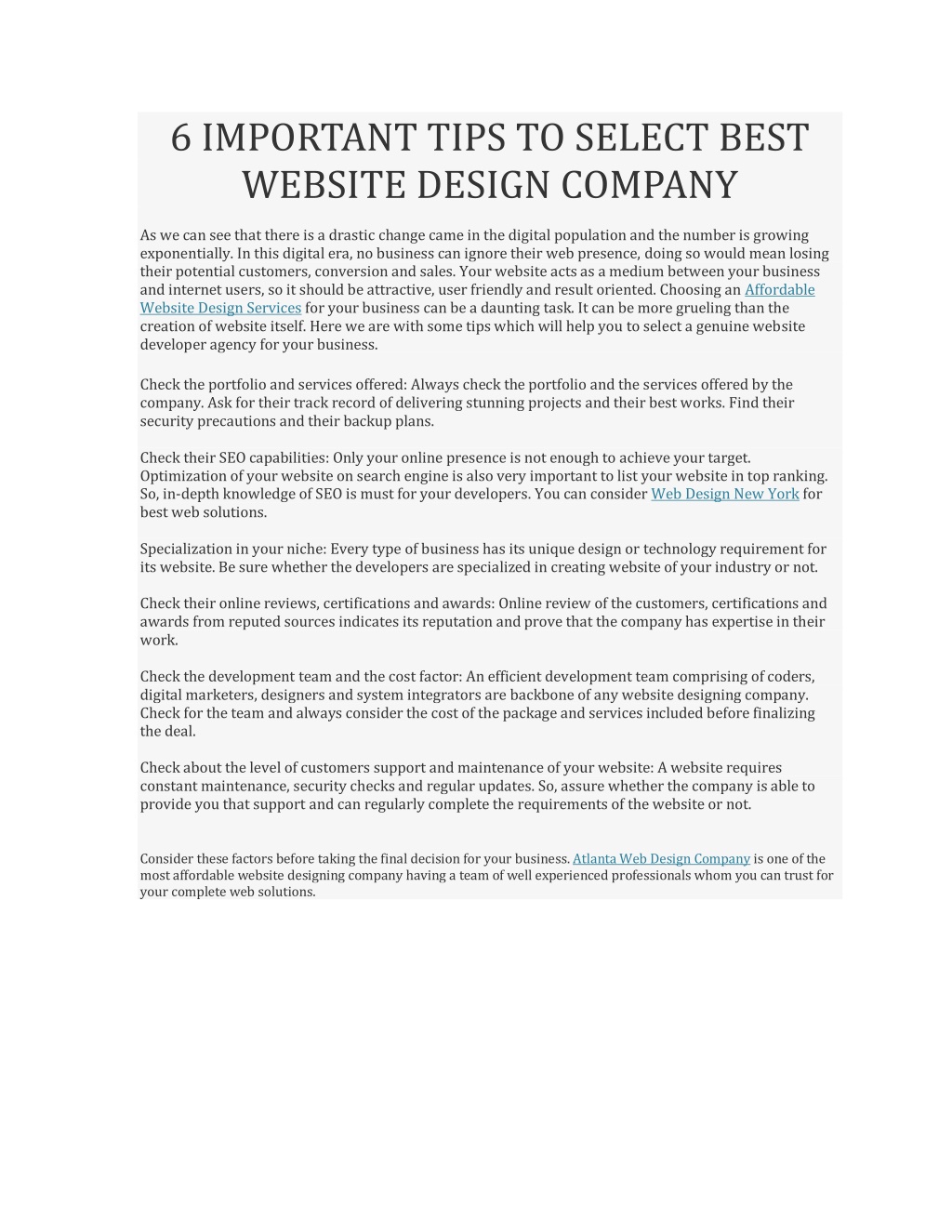 6 IMPORTANT TIPS TO SELECT BEST WEBSITE DESIGN COMPANY

As we can see that there is a drastic change came in the digital population and the number is growing exponentially. In this digital era, no business can ignore their web presence, doing so would mean losing their potential customers, conversion and sales. Your website acts as a medium between your business and internet users, so it should be attractive, user friendly and result oriented. Choosing an Affordable Website Design Services for your business can be a daunting task. It can be more grueling than the creation of website itself. Here we are with some tips which will help you to select a genuine website developer agency for your business.

Check the portfolio and services offered: Always check the portfolio and the services offered by the company. Ask for their track record of delivering stunning projects and their best works. Find their security precautions and their backup plans.

Check their SEO capabilities: Only your online presence is not enough to achieve your target. Optimization of your website on search engine is also very important to list your website in top ranking. So, in-depth knowledge of SEO is must for your developers. You can consider Web Design New York for best web solutions.

Specialization in your niche: Every type of business has its unique design or technology requirement for its website. Be sure whether the developers are specialized in creating website of your industry or not.

Check their online reviews, certifications and awards: Online review of the customers, certifications and awards from reputed sources indicates its reputation and prove that the company has expertise in their work.

Check the development team and the cost factor: An efficient development team comprising of coders, digital marketers, designers and system integrators are backbone of any website designing company. Check for the team and always consider the cost of the package and services included before finalizing the deal.

Check about the level of customers support and maintenance of your website: A website requires constant maintenance, security checks and regular updates. So, assure whether the company is able to provide you that support and can regularly complete the requirements of the website or not.

Consider these factors before taking the final decision for your business. Atlanta Web Design Company is one of the most affordable website designing company having a team of well experienced professionals whom you can trust for your complete web solutions.